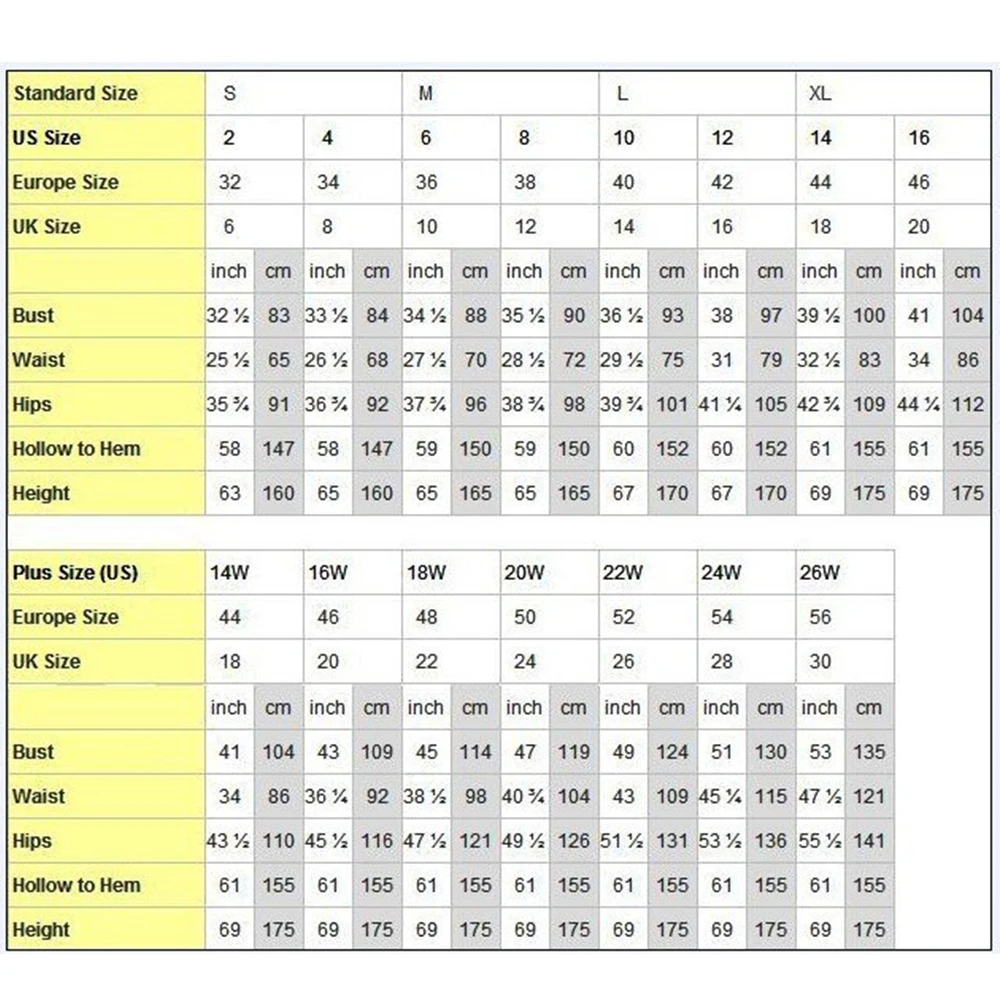 | Standard Size | S | | | | M | | | | L | | | | XL | | | |
|---|---|---|---|---|---|---|---|---|---|---|---|---|---|---|---|---|
| US Size | 2 | | 4 | | 6 | | 8 | | 10 | | 12 | | 14 | | 16 | |
| Europe Size | 32 | | 34 | | 36 | | 38 | | 40 | | 42 | | 44 | | 46 | |
| UK Size | 6 | | 8 | | 10 | | 12 | | 14 | | 16 | | 18 | | 20 | |
| | inch | cm | inch | cm | inch | cm | inch | cm | inch | cm | inch | cm | inch | cm | inch | cm |
| Bust | 32 ½ | 83 | 33 ½ | 84 | 34 ½ | 88 | 35 ½ | 90 | 36 ½ | 93 | 38 | 97 | 39 ½ | 100 | 41 | 104 |
| Waist | 25 ½ | 65 | 26 ½ | 68 | 27 ½ | 70 | 28 ½ | 72 | 29 ½ | 75 | 31 | 79 | 32 ½ | 83 | 34 | 86 |
| Hips | 35 ¾ | 91 | 36 ¾ | 92 | 37 ¾ | 96 | 38 ¾ | 98 | 39 ¾ | 101 | 41 ¼ | 105 | 42 ¾ | 109 | 44 ¼ | 112 |
| Hollow to Hem | 58 | 147 | 58 | 147 | 59 | 150 | 59 | 150 | 60 | 152 | 60 | 152 | 61 | 155 | 61 | 155 |
| Height | 63 | 160 | 65 | 160 | 65 | 165 | 65 | 165 | 67 | 170 | 67 | 170 | 69 | 175 | 69 | 175 |

| Plus Size (US) | 14W | | 16W | | 18W | | 20W | | 22W | | 24W | | 26W | |
|---|---|---|---|---|---|---|---|---|---|---|---|---|---|---|
| Europe Size | 44 | | 46 | | 48 | | 50 | | 52 | | 54 | | 56 | |
| UK Size | 18 | | 20 | | 22 | | 24 | | 26 | | 28 | | 30 | |
| | inch | cm | inch | cm | inch | cm | inch | cm | inch | cm | inch | cm | inch | cm |
| Bust | 41 | 104 | 43 | 109 | 45 | 114 | 47 | 119 | 49 | 124 | 51 | 130 | 53 | 135 |
| Waist | 34 | 86 | 36 ¼ | 92 | 38 ½ | 98 | 40 ¾ | 104 | 43 | 109 | 45 ¼ | 115 | 47 ½ | 121 |
| Hips | 43 ½ | 110 | 45 ½ | 116 | 47 ½ | 121 | 49 ½ | 126 | 51 ½ | 131 | 53 ½ | 136 | 55 ½ | 141 |
| Hollow to Hem | 61 | 155 | 61 | 155 | 61 | 155 | 61 | 155 | 61 | 155 | 61 | 155 | 61 | 155 |
| Height | 69 | 175 | 69 | 175 | 69 | 175 | 69 | 175 | 69 | 175 | 69 | 175 | 69 | 175 |